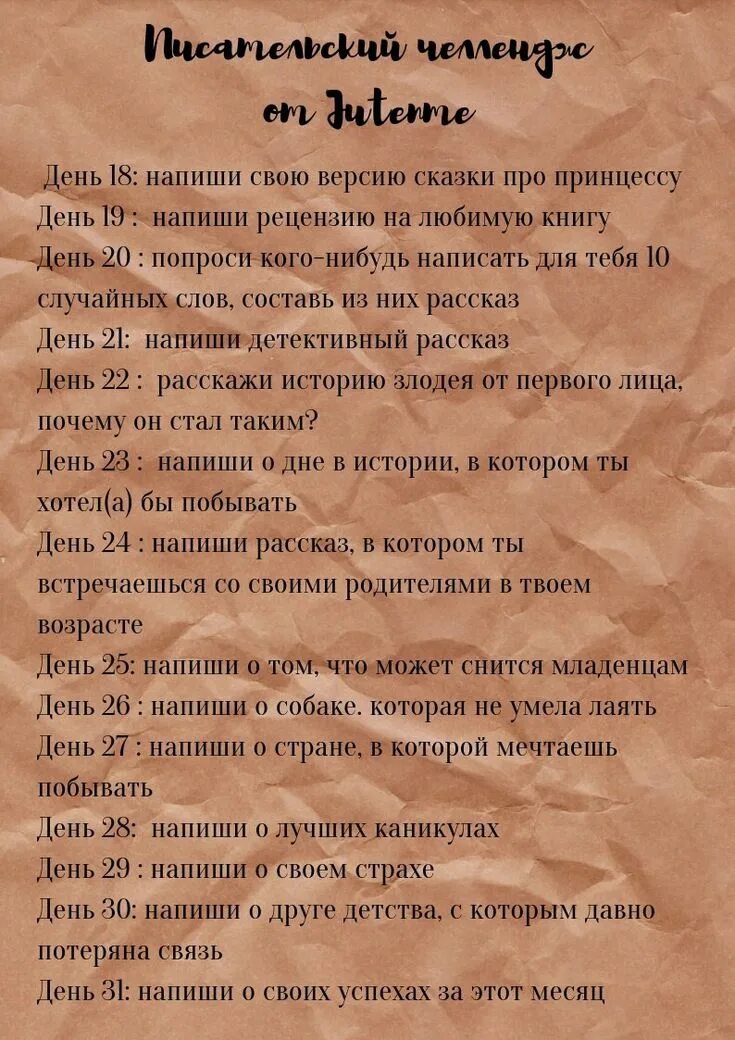 Писательский челлендж от Jutenme

День 18: напиши свою версию сказки про принцессу
День 19 : напиши рецензию на любимую книгу
День 20 : попроси кого-нибудь написать для тебя 10 случайных слов, составь из них рассказ
День 21: напиши детективный рассказ
День 22 : расскажи историю злодея от первого лица, почему он стал таким?
День 23 : напиши о дне в истории, в котором ты хотел(а) бы побывать
День 24 : напиши рассказ, в котором ты встречаешься со своими родителями в твоем возрасте
День 25: напиши о том, что может снится младенцам
День 26 : напиши о собаке. которая не умела лаять
День 27 : напиши о стране, в которой мечтаешь побывать
День 28: напиши о лучших каникулах
День 29 : напиши о своем страхе
День 30: напиши о друге детства, с которым давно потеряна связь
День 31: напиши о своих успехах за этот месяц